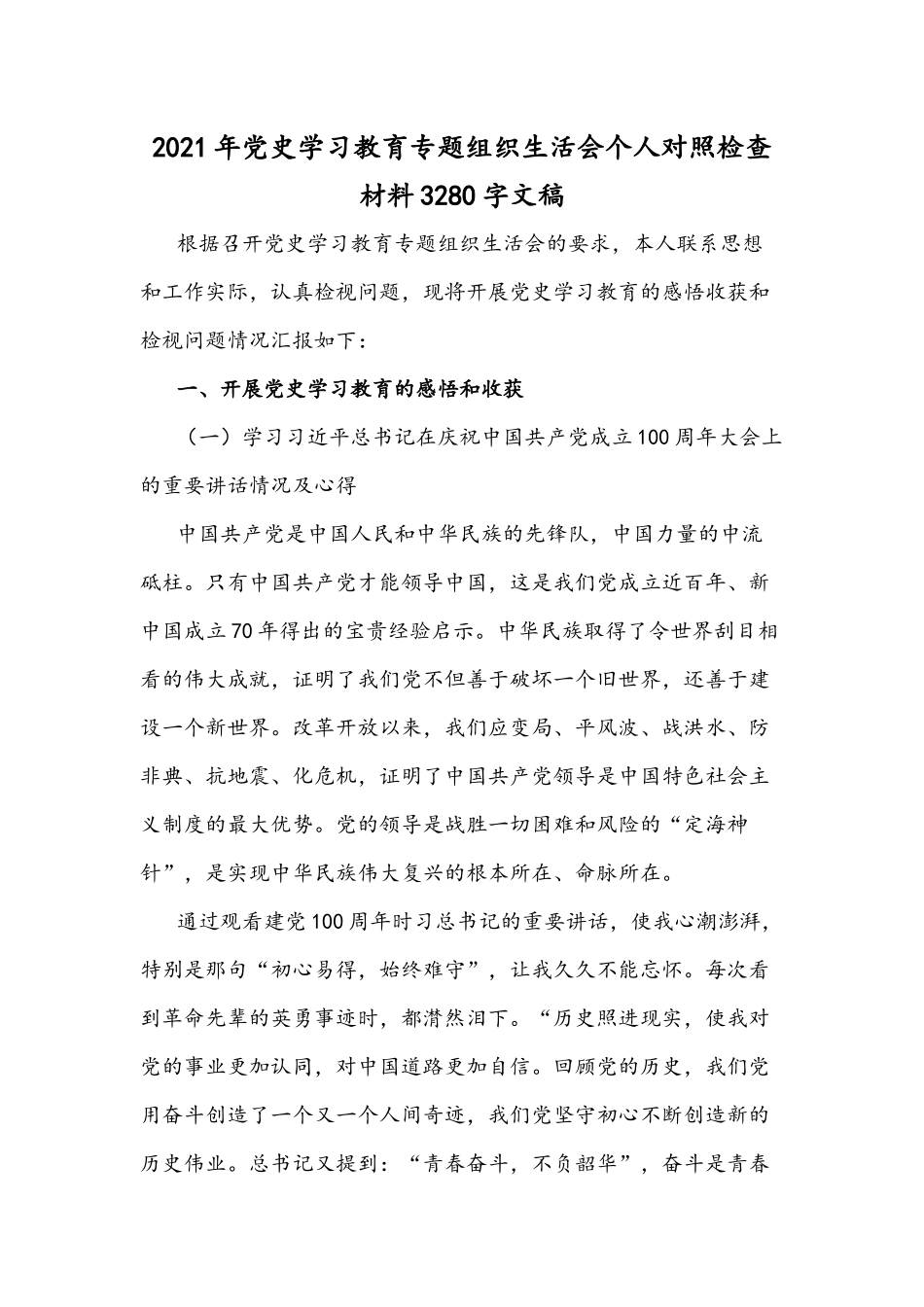 2021年党史学习教育专题组织生活会个人对照检查材料3280字文稿

根据召开党史学习教育专题组织生活会的要求，本人联系思想和工作实际，认真检视问题，现将开展党史学习教育的感悟收获和检视问题情况汇报如下：

一、开展党史学习教育的感悟和收获

（一）学习习近平总书记在庆祝中国共产党成立100周年大会上的重要讲话情况及心得

中国共产党是中国人民和中华民族的先锋队，中国力量的中流砥柱。只有中国共产党才能领导中国，这是我们党成立近百年、新中国成立70年得出的宝贵经验启示。中华民族取得了令世界刮目相看的伟大成就，证明了我们党不但善于破坏一个旧世界，还善于建设一个新世界。改革开放以来，我们应变局、平风波、战洪水、防非典、抗地震、化危机，证明了中国共产党领导是中国特色社会主义制度的最大优势。党的领导是战胜一切困难和风险的“定海神针”，是实现中华民族伟大复兴的根本所在、命脉所在。

通过观看建党100周年时习总书记的重要讲话，使我心潮澎湃，特别是那句“初心易得，始终难守”，让我久久不能忘怀。每次看到革命先辈的英勇事迹时，都潸然泪下。“历史照进现实，使我对党的事业更加认同，对中国道路更加自信。回顾党的历史，我们党用奋斗创造了一个又一个人间奇迹，我们党坚守初心不断创造新的历史伟业。总书记又提到：“青春奋斗，不负韶华”，奋斗是青春